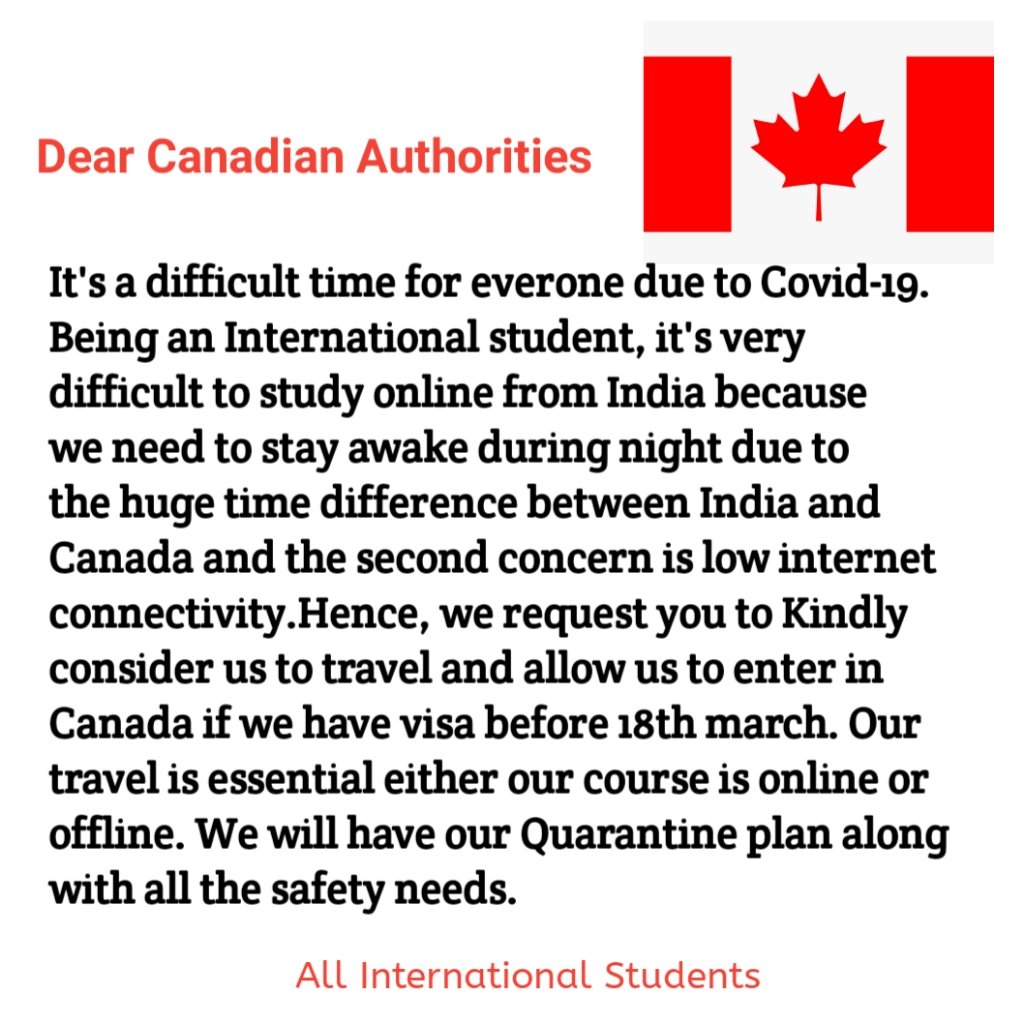 Dear Canadian Authorities

It's a difficult time for everone due to Covid-19. Being an International student, it's very difficult to study online from India because we need to stay awake during night due to the huge time difference between India and Canada and the second concern is low internet connectivity.Hence, we request you to Kindly consider us to travel and allow us to enter in Canada if we have visa before 18th march. Our travel is essential either our course is online or offline. We will have our Quarantine plan along with all the safety needs.

All International Students